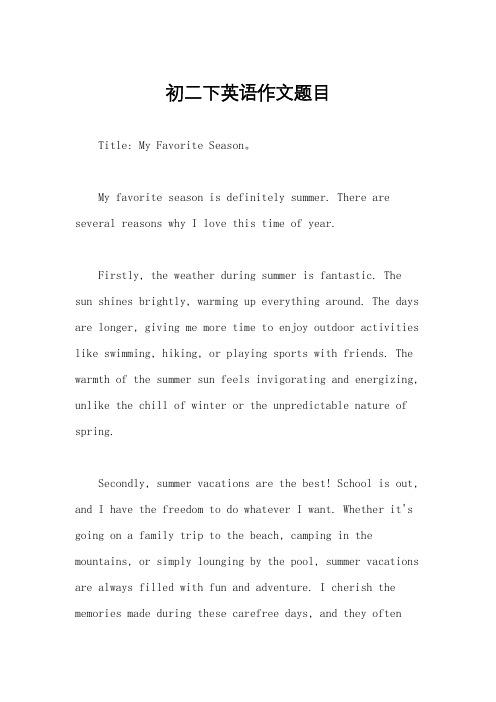 初二下英语作文题目

Title: My Favorite Season。

My favorite season is definitely summer. There are several reasons why I love this time of year.

Firstly, the weather during summer is fantastic. The sun shines brightly, warming up everything around. The days are longer, giving me more time to enjoy outdoor activities like swimming, hiking, or playing sports with friends. The warmth of the summer sun feels invigorating and energizing, unlike the chill of winter or the unpredictable nature of spring.

Secondly, summer vacations are the best! School is out, and I have the freedom to do whatever I want. Whether it's going on a family trip to the beach, camping in the mountains, or simply lounging by the pool, summer vacations are always filled with fun and adventure. I cherish the memories made during these carefree days, and they often